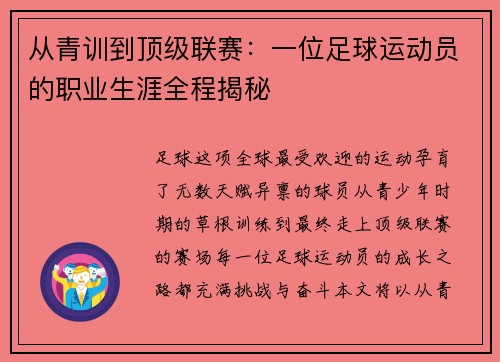 从青训到顶级联赛：一位足球运动员的职业生涯全程揭秘

足球这项全球最受欢迎的运动孕育了无数天赋异禀的球员从青少年时期的草根训练到最终走上顶级联赛的赛场每一位足球运动员的成长之路都充满挑战与奋斗本文将以从青